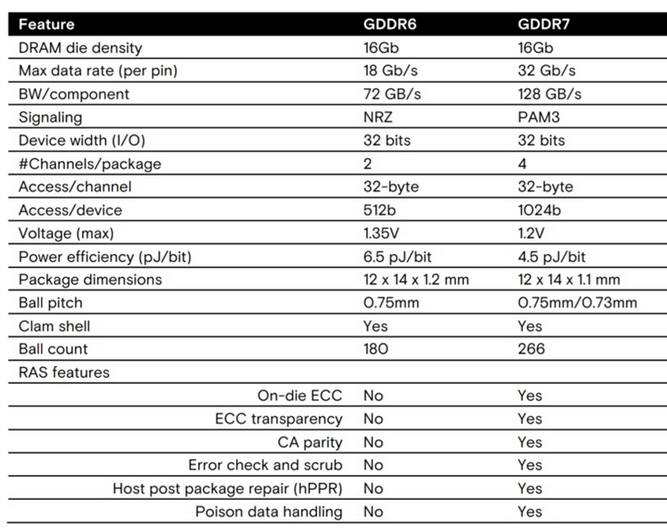 | Feature | GDDR6 | GDDR7 |
|---|---|---|
| DRAM die density | 16Gb | 16Gb |
| Max data rate (per pin) | 18 Gb/s | 32 Gb/s |
| BW/component | 72 GB/s | 128 GB/s |
| Signaling | NRZ | PAM3 |
| Device width (I/O) | 32 bits | 32 bits |
| #Channels/package | 2 | 4 |
| Access/channel | 32-byte | 32-byte |
| Access/device | 512b | 1024b |
| Voltage (max) | 1.35V | 1.2V |
| Power efficiency (pJ/bit) | 6.5 pJ/bit | 4.5 pJ/bit |
| Package dimensions | 12 x 14 x 1.2 mm | 12 x 14 x 1.1 mm |
| Ball pitch | 0.75mm | 0.75mm/0.73mm |
| Clam shell | Yes | Yes |
| Ball count | 180 | 266 |
| RAS features | | |
| On-die ECC | No | Yes |
| ECC transparency | No | Yes |
| CA parity | No | Yes |
| Error check and scrub | No | Yes |
| Host post package repair (hPPR) | No | Yes |
| Poison data handling | No | Yes |